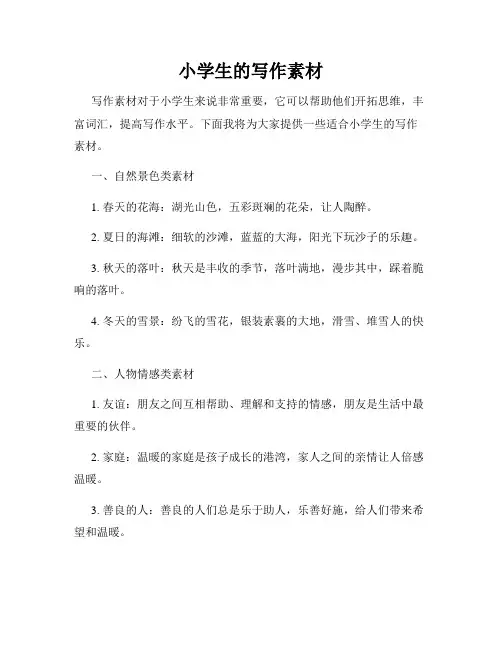 小学生的写作素材

写作素材对于小学生来说非常重要，它可以帮助他们开拓思维，丰富词汇，提高写作水平。下面我将为大家提供一些适合小学生的写作素材。

一、自然景色类素材

1. 春天的花海：湖光山色，五彩斑斓的花朵，让人陶醉。

2. 夏日的海滩：细软的沙滩，蓝蓝的大海，阳光下玩沙子的乐趣。

3. 秋天的落叶：秋天是丰收的季节，落叶满地，漫步其中，踩着脆响的落叶。

4. 冬天的雪景：纷飞的雪花，银装素裹的大地，滑雪、堆雪人的快乐。

二、人物情感类素材

1. 友谊：朋友之间互相帮助、理解和支持的情感，朋友是生活中最重要的伙伴。

2. 家庭：温暖的家庭是孩子成长的港湾，家人之间的亲情让人倍感温暖。

3. 善良的人：善良的人们总是乐于助人，乐善好施，给人们带来希望和温暖。